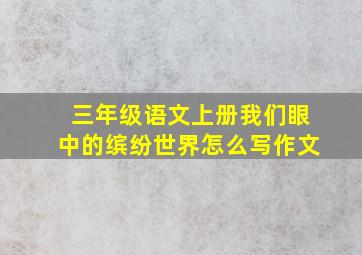 三年级语文上册我们眼中的缤纷世界怎么写作文